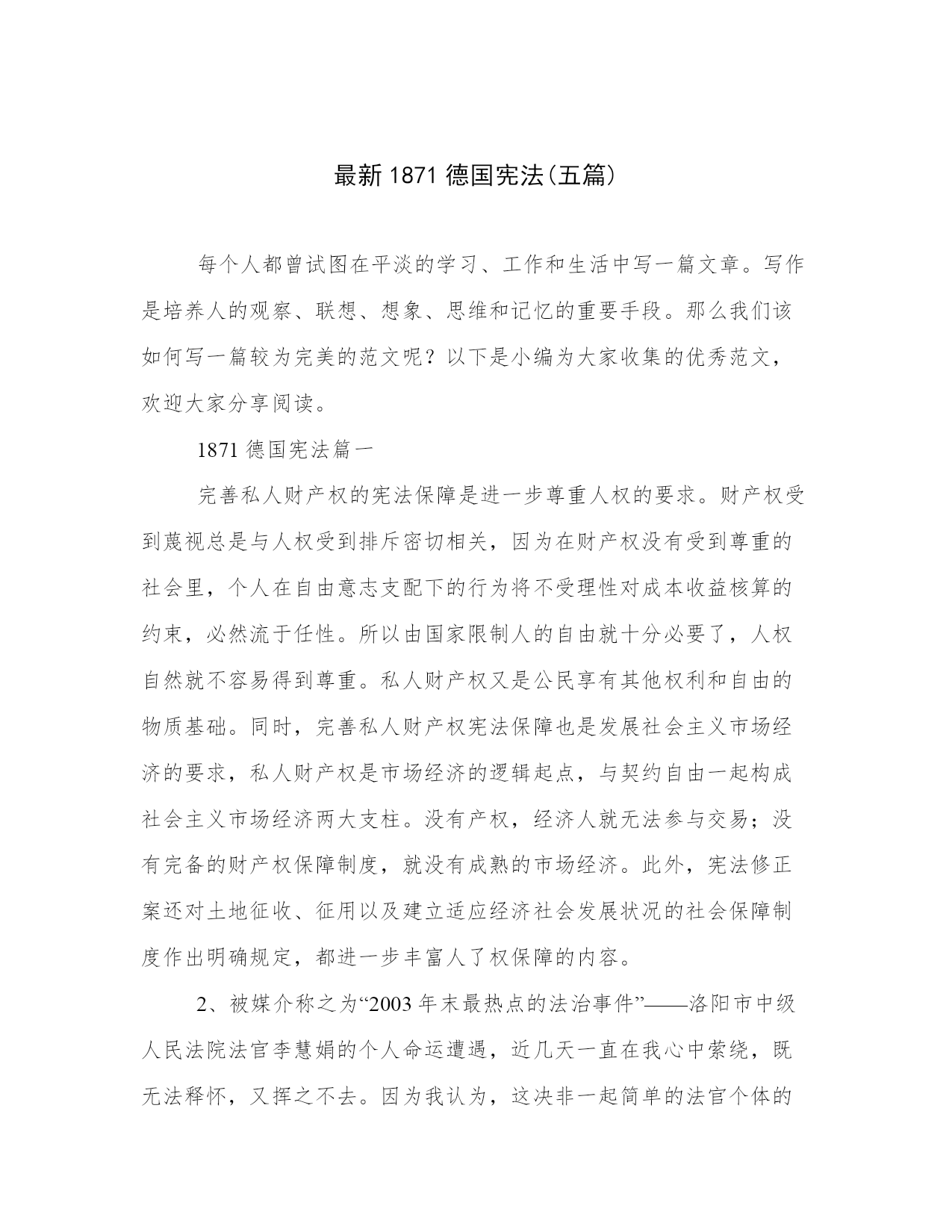 最新 1871 德国宪法(五篇)

每个人都曾试图在平淡的学习、工作和生活中写一篇文章。写作是培养人的观察、联想、想象、思维和记忆的重要手段。那么我们该如何写一篇较为完美的范文呢？以下是小编为大家收集的优秀范文，欢迎大家分享阅读。

1871 德国宪法篇一

完善私人财产权的宪法保障是进一步尊重人权的要求。财产权受到蔑视总是与人权受到排斥密切相关，因为在财产权没有受到尊重的社会里，个人在自由意志支配下的行为将不受理性对成本收益核算的约束，必然流于任性。所以由国家限制人的自由就十分必要了，人权自然就不容易得到尊重。私人财产权又是公民享有其他权利和自由的物质基础。同时，完善私人财产权宪法保障也是发展社会主义市场经济的要求，私人财产权是市场经济的逻辑起点，与契约自由一起构成社会主义市场经济两大支柱。没有产权，经济人就无法参与交易；没有完备的财产权保障制度，就没有成熟的市场经济。此外，宪法修正案还对土地征收、征用以及建立适应经济社会发展状况的社会保障制度作出明确规定，都进一步丰富人了权保障的内容。

2、被媒介称之为“2003 年末最热点的法治事件”——洛阳市中级人民法院法官李慧娟的个人命运遭遇，近几天一直在我心中萦绕，既无法释怀，又挥之不去。因为我认为，这决非一起简单的法官个体的